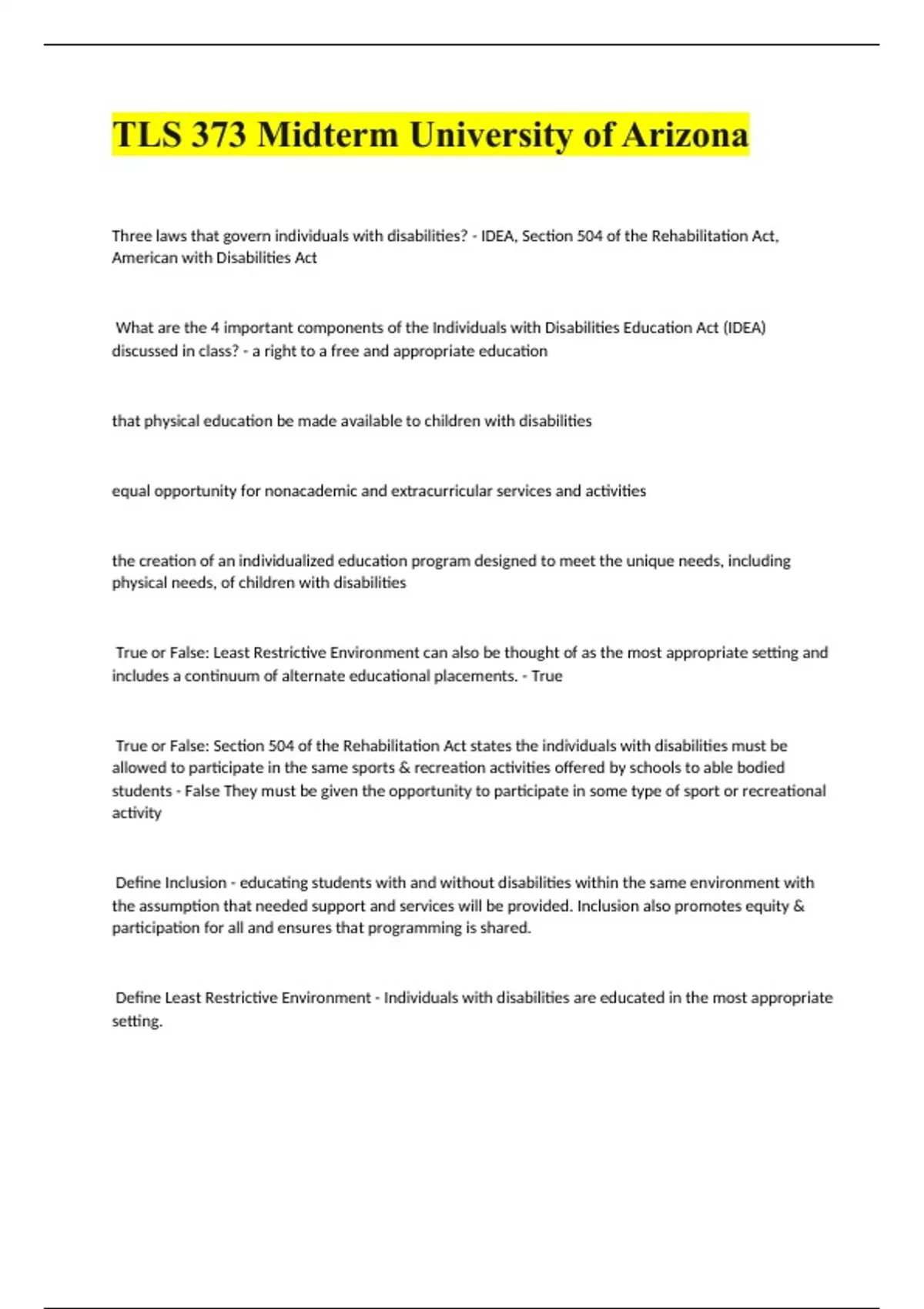 TLS 373 Midterm University of Arizona

Three laws that govern individuals with disabilities? - IDEA, Section 504 of the Rehabilitation Act, American with Disabilities Act

What are the 4 important components of the Individuals with Disabilities Education Act (IDEA) discussed in class? - a right to a free and appropriate education

that physical education be made available to children with disabilities

equal opportunity for nonacademic and extracurricular services and activities

the creation of an individualized education program designed to meet the unique needs, including physical needs, of children with disabilities

True or False: Least Restrictive Environment can also be thought of as the most appropriate setting and includes a continuum of alternate educational placements. - True

True or False: Section 504 of the Rehabilitation Act states the individuals with disabilities must be allowed to participate in the same sports & recreation activities offered by schools to able bodied students - False They must be given the opportunity to participate in some type of sport or recreational activity

Define Inclusion - educating students with and without disabilities within the same environment with the assumption that needed support and services will be provided. Inclusion also promotes equity & participation for all and ensures that programming is shared.

Define Least Restrictive Environment - Individuals with disabilities are educated in the most appropriate setting.